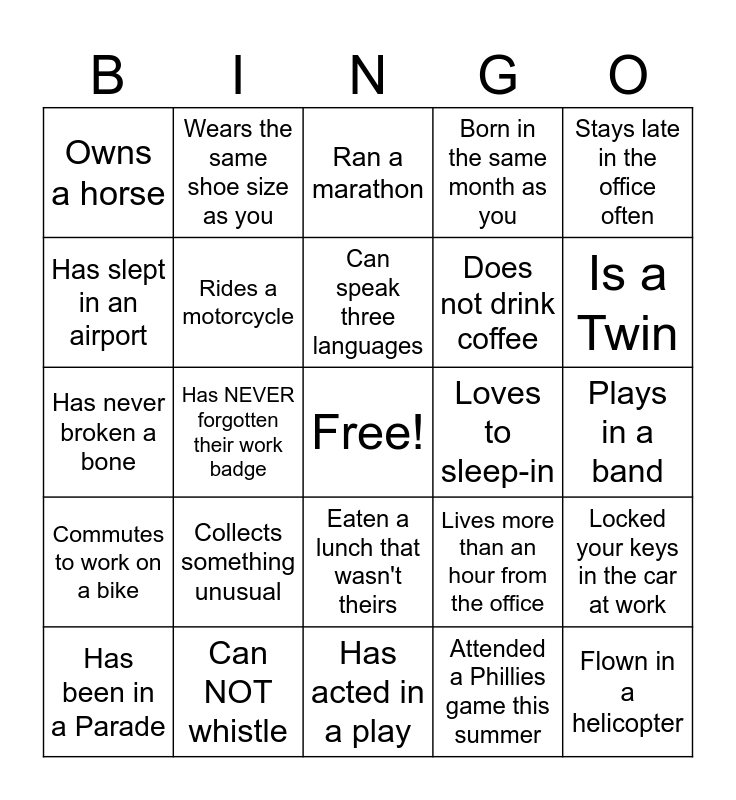 | B | I | N | G | O |
|---|---|---|---|---|
| Owns a horse | Wears the same shoe size as you | Ran a marathon | Born in the same month as you | Stays late in the office often |
| Has slept in an airport | Rides a motorcycle | Can speak three languages | Does not drink coffee | Is a Twin |
| Has never broken a bone | Has NEVER forgotten their work badge | Free! | Loves to sleep-in | Plays in a band |
| Commutes to work on a bike | Collects something unusual | Eaten a lunch that wasn't theirs | Lives more than an hour from the office | Locked your keys in the car at work |
| Has been in a Parade | Can NOT whistle | Has acted in a play | Attended a Phillies game this summer | Flown in a helicopter |